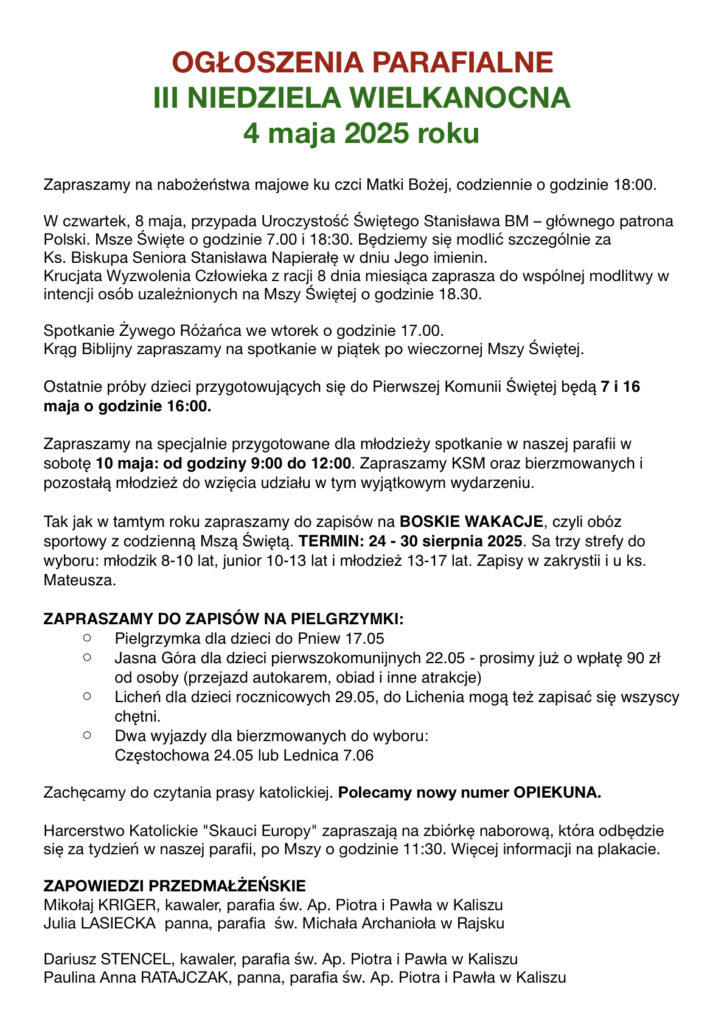 OGŁOSZENIA PARAFIALNE
III NIEDZIELA WIELKANOCNA
4 maja 2025 roku

Zapraszamy na nabożeństwa majowe ku czci Matki Bożej, codziennie o godzinie 18:00.

W czwartek, 8 maja, przypada Uroczystość Świętego Stanisława BM – głównego patrona Polski. Msze Święte o godzinie 7.00 i 18:30. Będziemy się modlić szczególnie za Ks. Biskupa Seniora Stanisława Napierałę w dniu Jego imienin.
Krucjata Wyzwolenia Człowieka z racji 8 dnia miesiąca zaprasza do wspólnej modlitwy w intencji osób uzależnionych na Mszy Świętej o godzinie 18.30.

Spotkanie Żywego Różańca we wtorek o godzinie 17.00.
Krąg Biblijny zapraszamy na spotkanie w piątek po wieczornej Mszy Świętej.

Ostatnie próby dzieci przygotowujących się do Pierwszej Komunii Świętej będą 7 i 16 maja o godzinie 16:00.

Zapraszamy na specjalnie przygotowane dla młodzieży spotkanie w naszej parafii w sobotę 10 maja: od godziny 9:00 do 12:00. Zapraszamy KSM oraz bierzmowanych i pozostałą młodzież do wzięcia udziału w tym wyjątkowym wydarzeniu.

Tak jak w tamtym roku zapraszamy do zapisów na BOSKIE WAKACJE, czyli obóz sportowy z codzienną Mszą Świętą. TERMIN: 24 - 30 sierpnia 2025. Sa trzy strefy do wyboru: młodzik 8-10 lat, junior 10-13 lat i młodzież 13-17 lat. Zapisy w zakrystii i u ks. Mateusza.

ZAPRASZAMY DO ZAPISÓW NA PIELGRZYMKI:
○ Pielgrzymka dla dzieci do Pniew 17.05
○ Jasna Góra dla dzieci pierwszokomunijnych 22.05 - prosimy już o wpłatę 90 zł od osoby (przejazd autokarem, obiad i inne atrakcje)
○ Licheń dla dzieci rocznicowych 29.05, do Lichenia mogą też zapisać się wszyscy chętni.
○ Dwa wyjazdy dla bierzmowanych do wyboru:
Częstochowa 24.05 lub Lednica 7.06

Zachęcamy do czytania prasy katolickiej. Polecamy nowy numer OPIEKUNA.

Harcerstwo Katolickie "Skauci Europy" zapraszają na zbiórkę naborową, która odbędzie się za tydzień w naszej parafii, po Mszy o godzinie 11:30. Więcej informacji na plakacie.

ZAPOWIEDZI PRZEDMAŁŻEŃSKIE
Mikołaj KRIGER, kawaler, parafia św. Ap. Piotra i Pawła w Kaliszu
Julia LASIECKA panna, parafia św. Michała Archanioła w Rajsku

Dariusz STENCEL, kawaler, parafia św. Ap. Piotra i Pawła w Kaliszu
Paulina Anna RATAJCZAK, panna, parafia św. Ap. Piotra i Pawła w Kaliszu